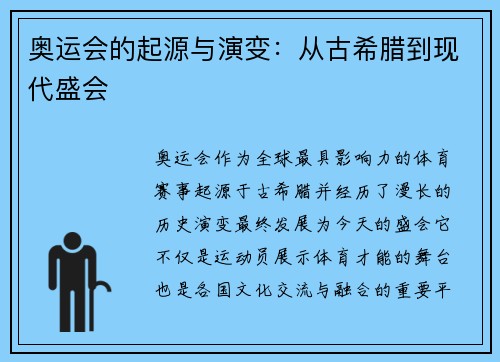 奥运会的起源与演变：从古希腊到现代盛会

奥运会作为全球最具影响力的体育赛事起源于古希腊并经历了漫长的历史演变最终发展为今天的盛会它不仅是运动员展示体育才能的舞台也是各国文化交流与融合的重要平